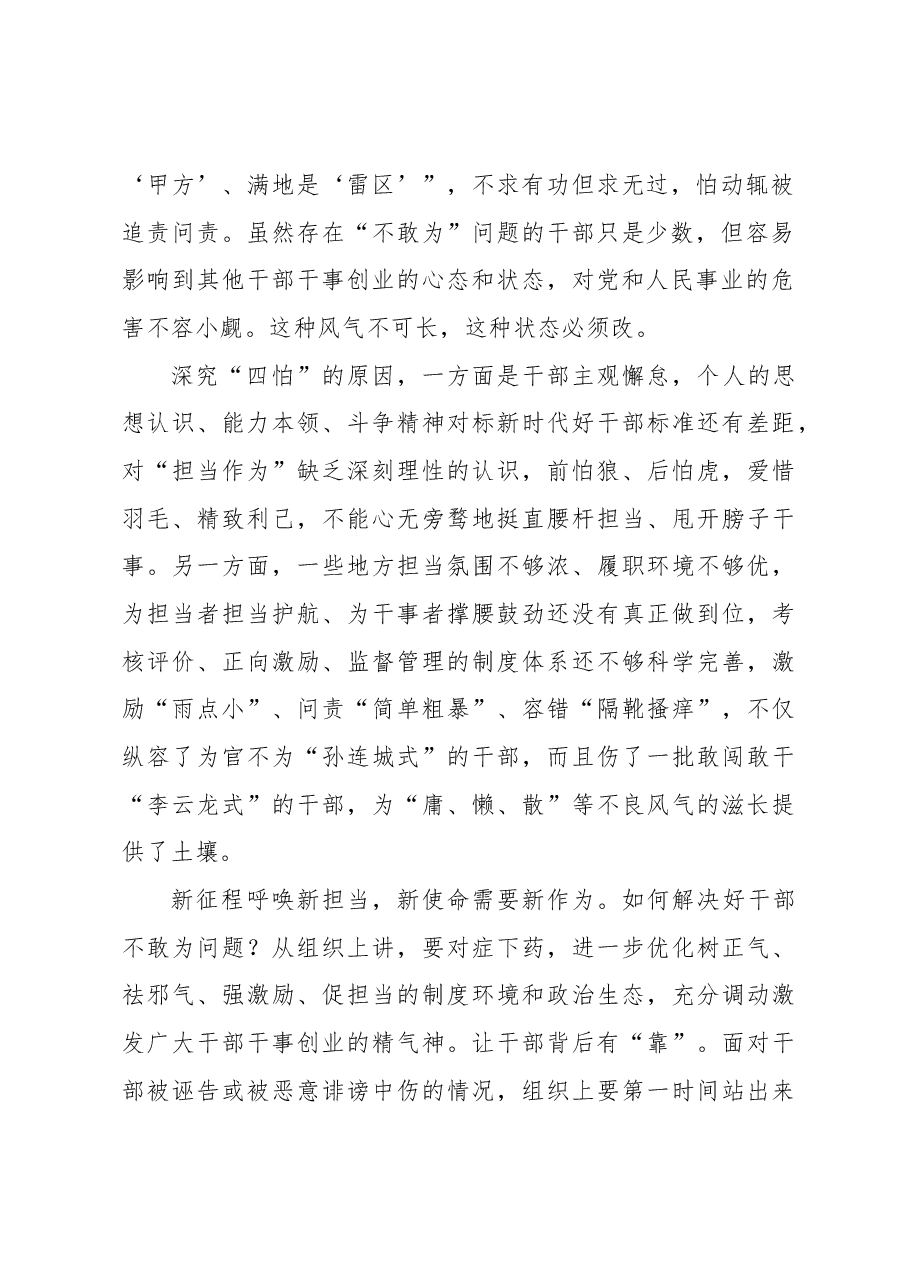 ‘甲方’、满地是‘雷区’”，不求有功但求无过，怕动辄被追责问责。虽然存在“不敢为”问题的干部只是少数，但容易影响到其他干部干事创业的心态和状态，对党和人民事业的危害不容小觑。这种风气不可长，这种状态必须改。

深究“四怕”的原因，一方面是干部主观懈怠，个人的思想认识、能力本领、斗争精神对标新时代好干部标准还有差距，对“担当作为”缺乏深刻理性的认识，前怕狼、后怕虎，爱惜羽毛、精致利己，不能心无旁骛地挺直腰杆担当、甩开膀子干事。另一方面，一些地方担当氛围不够浓、履职环境不够优，为担当者担当护航、为干事者撑腰鼓劲还没有真正做到位，考核评价、正向激励、监督管理的制度体系还不够科学完善，激励“雨点小”、问责“简单粗暴”、容错“隔靴搔痒”，不仅纵容了为官不为“孙连城式”的干部，而且伤了一批敢闯敢干“李云龙式”的干部，为“庸、懒、散”等不良风气的滋长提供了土壤。

新征程呼唤新担当，新使命需要新作为。如何解决好干部不敢为问题？从组织上讲，要对症下药，进一步优化树正气、祛邪气、强激励、促担当的制度环境和政治生态，充分调动激发广大干部干事创业的精气神。让干部背后有“靠”。面对干部被诬告或被恶意诽谤中伤的情况，组织上要第一时间站出来